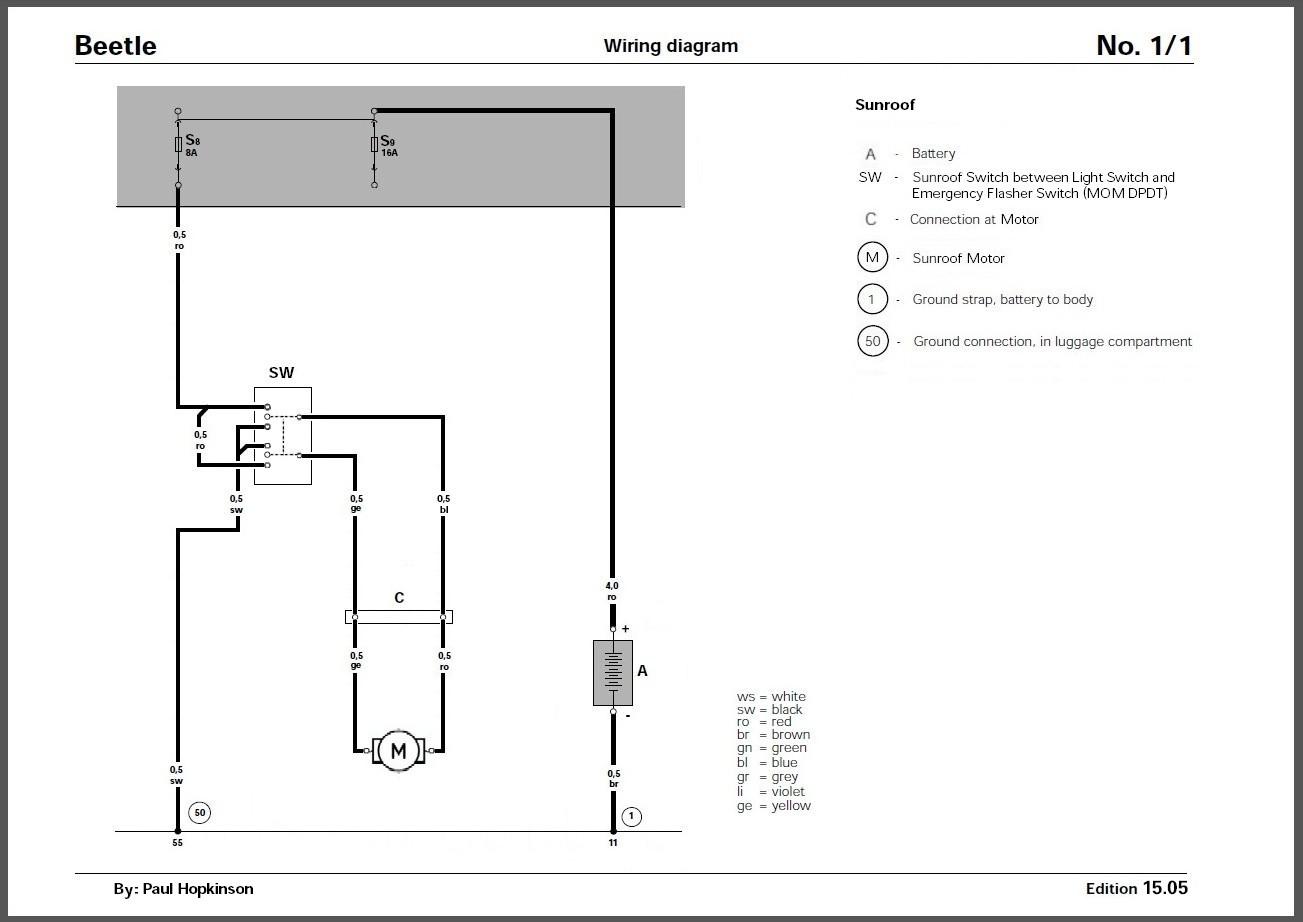 Beetle Wiring diagram No. 1/1

$S_8$
8A

$S_9$
16A

0,5
ro

SW

0,5
ro

0,5
sw

0,5
ge

0,5
bl

C

0,5
ge

0,5
ro

M

0,5
sw

50

55

4,0
ro

+

A

-

0,5
br

1

11

Sunroof

A - Battery
SW - Sunroof Switch between Light Switch and Emergency Flasher Switch (MOM DPDT)
C - Connection at Motor
M - Sunroof Motor
1 - Ground strap, battery to body
50 - Ground connection, in luggage compartment

ws = white
sw = black
ro = red
br = brown
gn = green
bl = blue
gr = grey
li = violet
ge = yellow

By: Paul Hopkinson

Edition 15.05